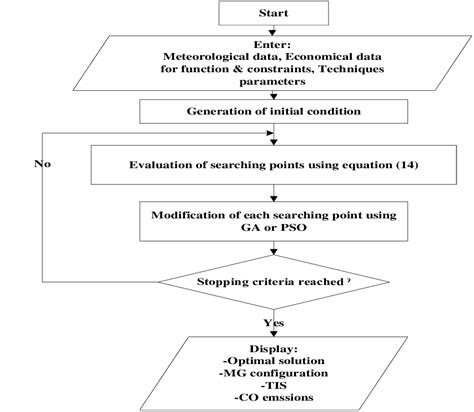 Start

Enter:
Meteorological data, Economical data for function & constraints, Techniques parameters

Generation of initial condition

No

Evaluation of searching points using equation (14)

Modification of each searching point using GA or PSO

Stopping criteria reached ?

Yes

Display:
-Optimal solution
-MG configuration
-TIS
-CO emssions